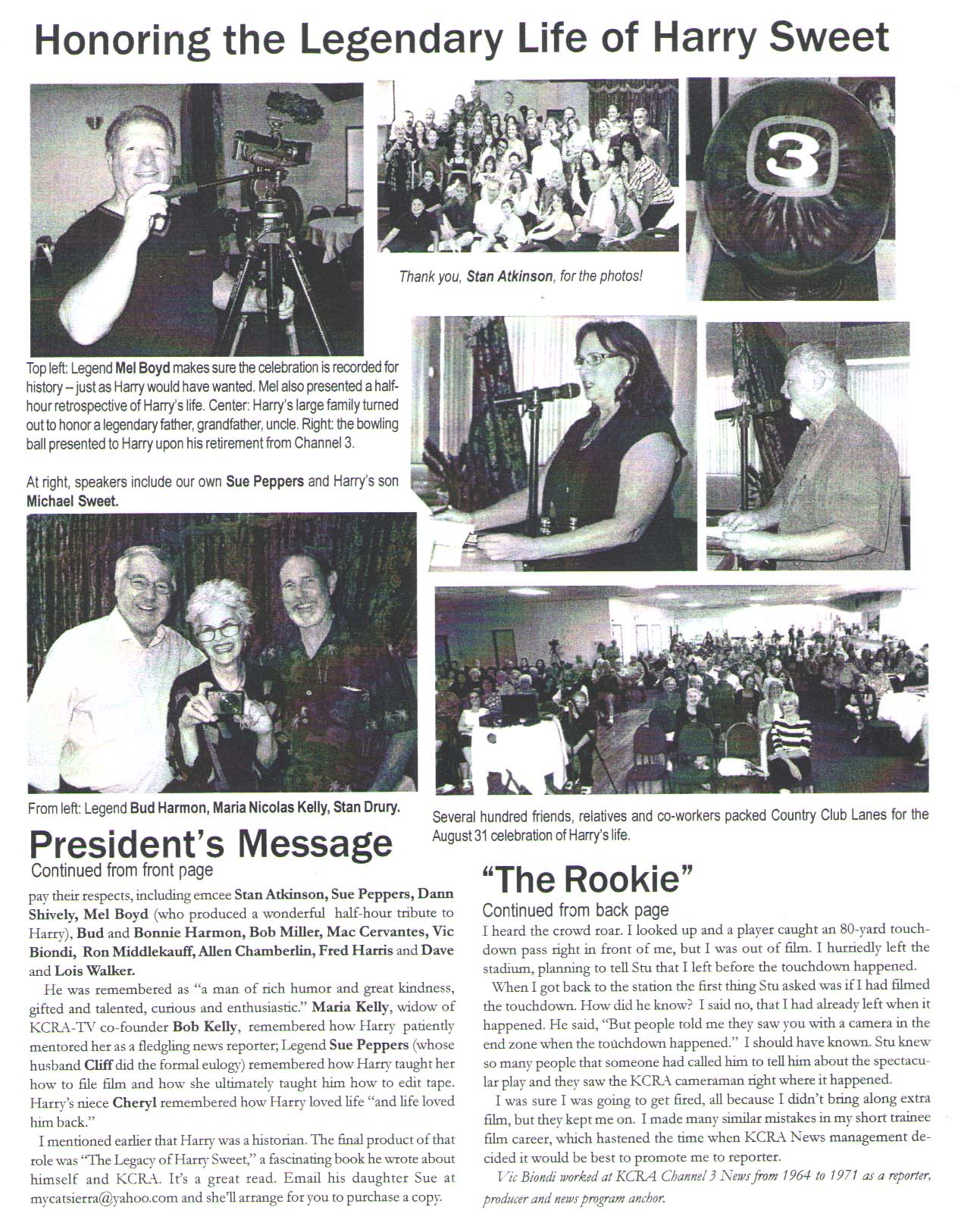 Honoring the Legendary Life of Harry Sweet

3

Thank you, Stan Atkinson, for the photos!

Top left: Legend Mel Boyd makes sure the celebration is recorded for history -- just as Harry would have wanted. Mel also presented a half-hour retrospective of Harry's life. Center: Harry's large family turned out to honor a legendary father, grandfather, uncle. Right: the bowling ball presented to Harry upon his retirement from Channel 3.

At right, speakers include our own Sue Peppers and Harry's son Michael Sweet.

From left: Legend Bud Harmon, Maria Nicolas Kelly, Stan Drury.

Several hundred friends, relatives and co-workers packed Country Club Lanes for the August 31 celebration of Harry's life.

President's Message
Continued from front page

pay their respects, including emcee Stan Atkinson, Sue Peppers, Dann Shively, Mel Boyd (who produced a wonderful half-hour tribute to Harry), Bud and Bonnie Harmon, Bob Miller, Mac Cervantes, Vic Biondi, Ron Middlekauff, Allen Chamberlin, Fred Harris and Dave and Lois Walker.

He was remembered as "a man of rich humor and great kindness, gifted and talented, curious and enthusiastic." Maria Kelly, widow of KCRA-TV co-founder Bob Kelly, remembered how Harry patiently mentored her as a fledgling news reporter; Legend Sue Peppers (whose husband Cliff did the formal eulogy) remembered how Harry taught her how to file film and how she ultimately taught him how to edit tape. Harry's niece Cheryl remembered how Harry loved life "and life loved him back."

I mentioned earlier that Harry was a historian. The final product of that role was "The Legacy of Harry Sweet," a fascinating book he wrote about himself and KCRA. It's a great read. Email his daughter Sue at mycatsierra@yahoo.com and she'll arrange for you to purchase a copy.

"The Rookie"
Continued from back page

I heard the crowd roar. I looked up and a player caught an 80-yard touchdown pass right in front of me, but I was out of film. I hurriedly left the stadium, planning to tell Stu that I left before the touchdown happened.

When I got back to the station the first thing Stu asked was if I had filmed the touchdown. How did he know? I said no, that I had already left when it happened. He said, "But people told me they saw you with a camera in the end zone when the touchdown happened." I should have known. Stu knew so many people that someone had called him to tell him about the spectacular play and they saw the KCRA cameraman right where it happened.

I was sure I was going to get fired, all because I didn't bring along extra film, but they kept me on. I made many similar mistakes in my short trainee film career, which hastened the time when KCRA News management decided it would be best to promote me to reporter.

Vic Biondi worked at KCRA Channel 3 News from 1964 to 1971 as a reporter, producer and news program anchor.